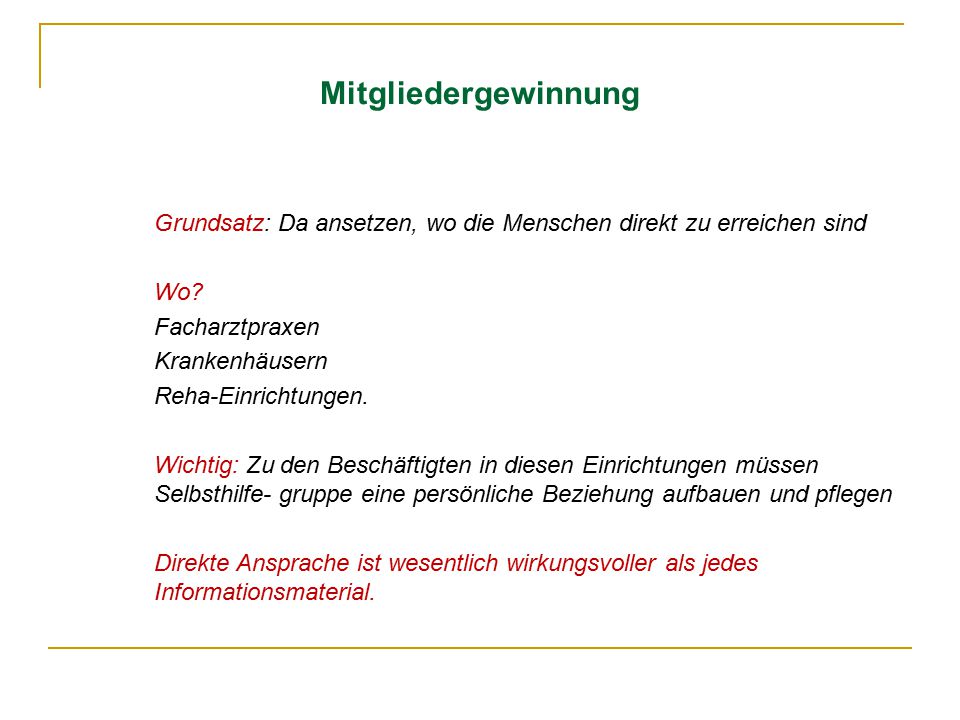 Mitgliedergewinnung

Grundsatz: Da ansetzen, wo die Menschen direkt zu erreichen sind

Wo?
Facharztpraxen
Krankenhäusern
Reha-Einrichtungen.

Wichtig: Zu den Beschäftigten in diesen Einrichtungen müssen Selbsthilfe- gruppe eine persönliche Beziehung aufbauen und pflegen

Direkte Ansprache ist wesentlich wirkungsvoller als jedes Informationsmaterial.